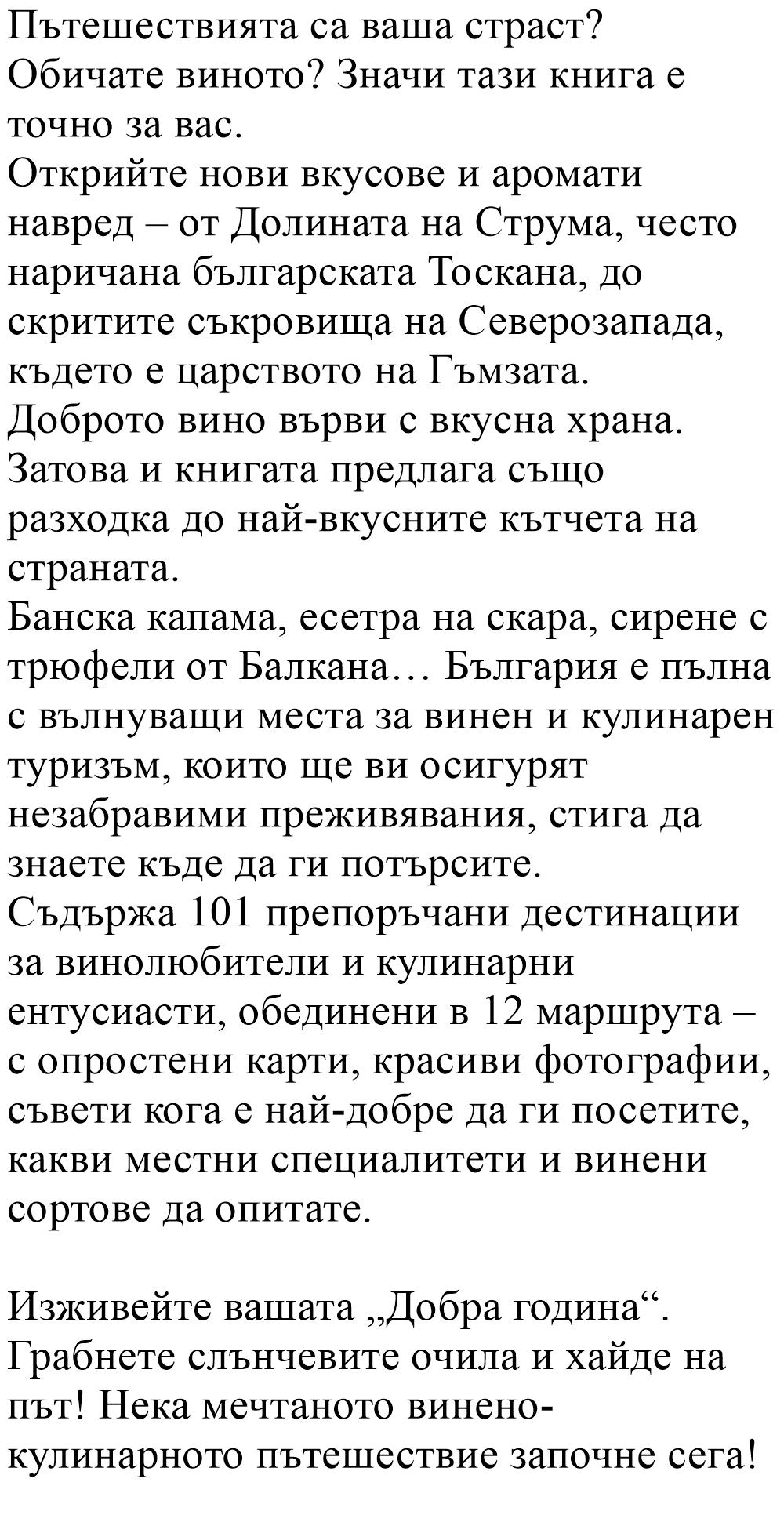 Пътешествията са ваша страст? Обичате виното? Значи тази книга е точно за вас.
Открийте нови вкусове и аромати навред – от Долината на Струма, често наричана българската Тоскана, до скритите съкровища на Северозапада, където е царството на Гъмзата.
Доброто вино върви с вкусна храна. Затова и книгата предлага също разходка до най-вкусните кътчета на страната.
Банска капама, есетра на скара, сирене с трюфели от Балкана… България е пълна с вълнуващи места за винен и кулинарен туризъм, които ще ви осигурят незабравими преживявания, стига да знаете къде да ги потърсите.
Съдържа 101 препоръчани дестинации за винолюбители и кулинарни ентусиасти, обединени в 12 маршрута – с опростени карти, красиви фотографии, съвети кога е най-добре да ги посетите, какви местни специалитети и винени сортове да опитате.

Изживейте вашата „Добра година“. Грабнете слънчевите очила и хайде на път! Нека мечтаното винено-кулинарното пътешествие започне сега!